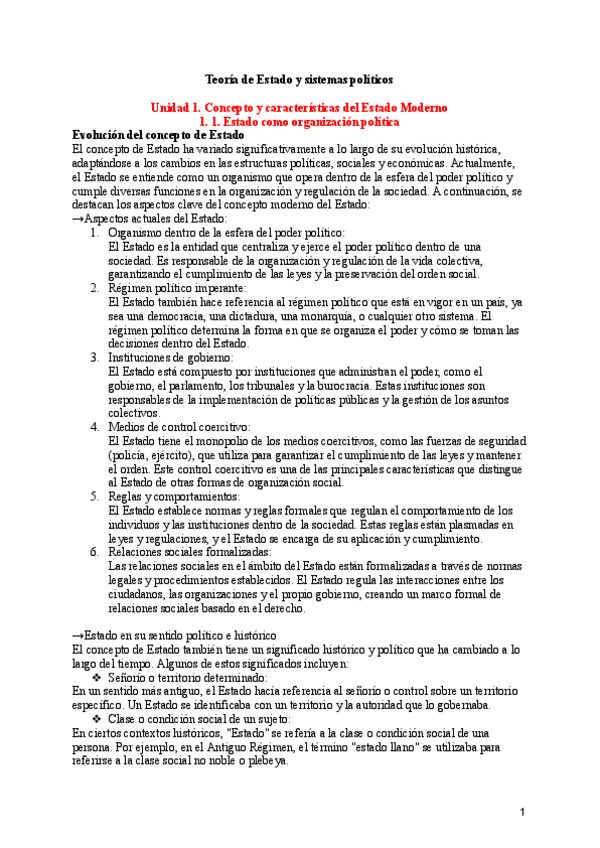 Teoría de Estado y sistemas políticos

Unidad 1. Concepto y características del Estado Moderno
1. 1. Estado como organización política

Evolución del concepto de Estado
El concepto de Estado ha variado significativamente a lo largo de su evolución histórica, adaptándose a los cambios en las estructuras políticas, sociales y económicas. Actualmente, el Estado se entiende como un organismo que opera dentro de la esfera del poder político y cumple diversas funciones en la organización y regulación de la sociedad. A continuación, se destacan los aspectos clave del concepto moderno del Estado:
→Aspectos actuales del Estado:
1. Organismo dentro de la esfera del poder político:
El Estado es la entidad que centraliza y ejerce el poder político dentro de una sociedad. Es responsable de la organización y regulación de la vida colectiva, garantizando el cumplimiento de las leyes y la preservación del orden social.
2. Régimen político imperante:
El Estado también hace referencia al régimen político que está en vigor en un país, ya sea una democracia, una dictadura, una monarquía, o cualquier otro sistema. El régimen político determina la forma en que se organiza el poder y cómo se toman las decisiones dentro del Estado.
3. Instituciones de gobierno:
El Estado está compuesto por instituciones que administran el poder, como el gobierno, el parlamento, los tribunales y la burocracia. Estas instituciones son responsables de la implementación de políticas públicas y la gestión de los asuntos colectivos.
4. Medios de control coercitivo:
El Estado tiene el monopolio de los medios coercitivos, como las fuerzas de seguridad (policía, ejército), que utiliza para garantizar el cumplimiento de las leyes y mantener el orden. Este control coercitivo es una de las principales características que distingue al Estado de otras formas de organización social.
5. Reglas y comportamientos:
El Estado establece normas y reglas formales que regulan el comportamiento de los individuos y las instituciones dentro de la sociedad. Estas reglas están plasmadas en leyes y regulaciones, y el Estado se encarga de su aplicación y cumplimiento.
6. Relaciones sociales formalizadas:
Las relaciones sociales en el ámbito del Estado están formalizadas a través de normas legales y procedimientos establecidos. El Estado regula las interacciones entre los ciudadanos, las organizaciones y el propio gobierno, creando un marco formal de relaciones sociales basado en el derecho.

→Estado en su sentido político e histórico
El concepto de Estado también tiene un significado histórico y político que ha cambiado a lo largo del tiempo. Algunos de estos significados incluyen:
❖ Señorío o territorio determinado:
En un sentido más antiguo, el Estado hacía referencia al señorío o control sobre un territorio específico. Un Estado se identificaba con un territorio y la autoridad que lo gobernaba.
❖ Clase o condición social de un sujeto:
En ciertos contextos históricos, "Estado" se refería a la clase o condición social de una persona. Por ejemplo, en el Antiguo Régimen, el término "estado llano" se utilizaba para referirse a la clase social no noble o plebeya.

1